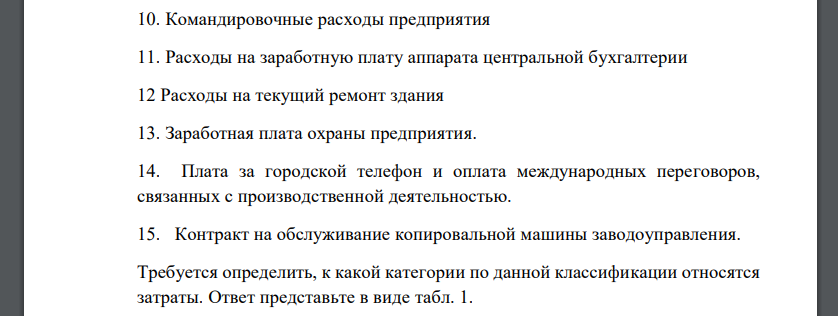 10. Командировочные расходы предприятия

11. Расходы на заработную плату аппарата центральной бухгалтерии

12 Расходы на текущий ремонт здания

13. Заработная плата охраны предприятия.

14. Плата за городской телефон и оплата международных переговоров, связанных с производственной деятельностью.

15. Контракт на обслуживание копировальной машины заводоуправления.

Требуется определить, к какой категории по данной классификации относятся затраты. Ответ представьте в виде табл. 1.